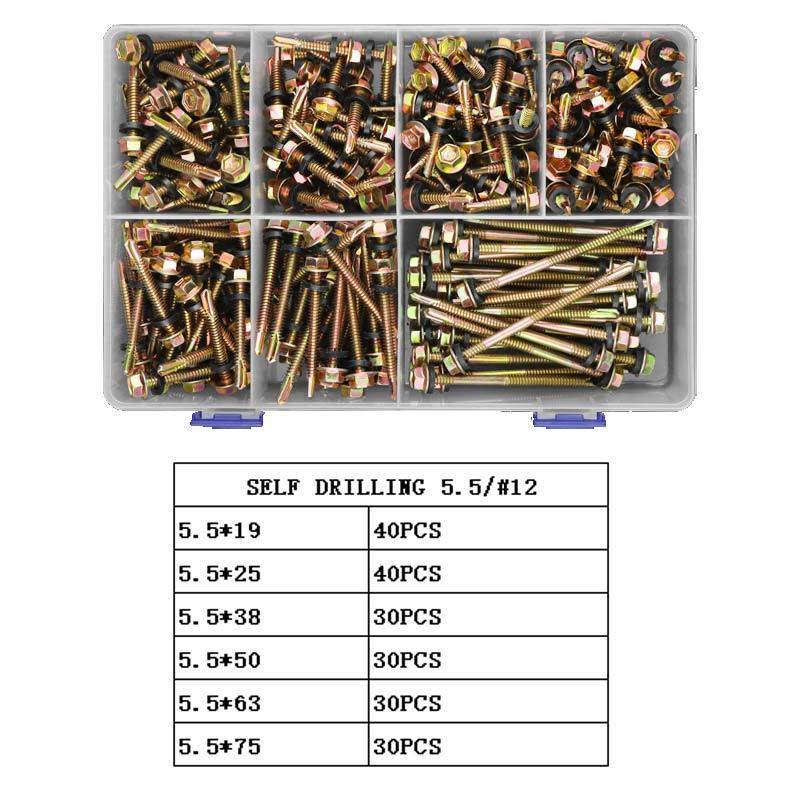 | SELF DRILLING 5.5/#12 | |
|---|---|
| 5.5*19 | 40PCS |
| 5.5*25 | 40PCS |
| 5.5*38 | 30PCS |
| 5.5*50 | 30PCS |
| 5.5*63 | 30PCS |
| 5.5*75 | 30PCS |